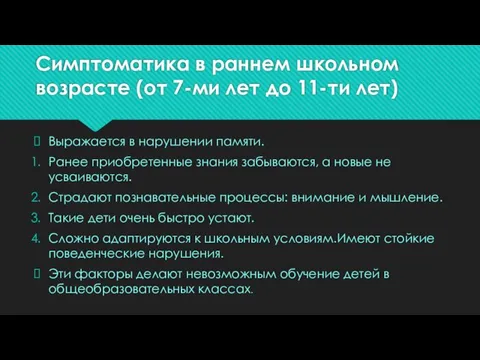 Симптоматика в раннем школьном возрасте (от 7-ми лет до 11-ти лет)

Выражается в нарушении памяти.

1. Ранее приобретенные знания забываются, а новые не усваиваются.
2. Страдают познавательные процессы: внимание и мышление.
3. Такие дети очень быстро устают.
4. Сложно адаптируются к школьным условиям.Имеют стойкие поведенческие нарушения.

Эти факторы делают невозможным обучение детей в общеобразовательных классах.